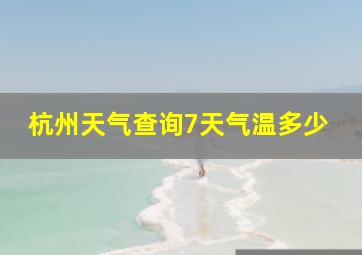 杭州天气查询7天气温多少